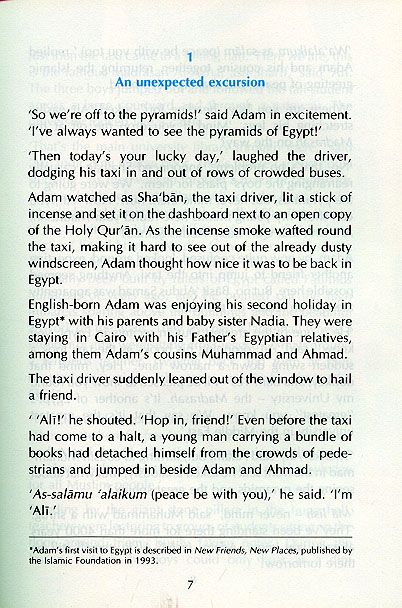 1

An unexpected excursion

'So we're off to the pyramids!' said Adam in excitement. 'I've always wanted to see the pyramids of Egypt!'

'Then today's your lucky day,' laughed the driver, dodging his taxi in and out of rows of crowded buses.

Adam watched as Sha'bān, the taxi driver, lit a stick of incense and set it on the dashboard next to an open copy of the Holy Qur'ān. As the incense smoke wafted round the taxi, making it hard to see out of the already dusty windscreen, Adam thought how nice it was to be back in Egypt.

English-born Adam was enjoying his second holiday in Egypt* with his parents and baby sister Nadia. They were staying in Cairo with his Father's Egyptian relatives, among them Adam's cousins Muhammad and Ahmad.

The taxi driver suddenly leaned out of the window to hail a friend.

' 'Alī!' he shouted. 'Hop in, friend!' Even before the taxi had come to a halt, a young man carrying a bundle of books had detached himself from the crowds of pedestrians and jumped in beside Adam and Ahmad.

'As-salāmu 'alaikum (peace be with you),' he said. 'I'm 'Alī.'

*Adam's first visit to Egypt is described in New Friends, New Places, published by the Islamic Foundation in 1993.

7